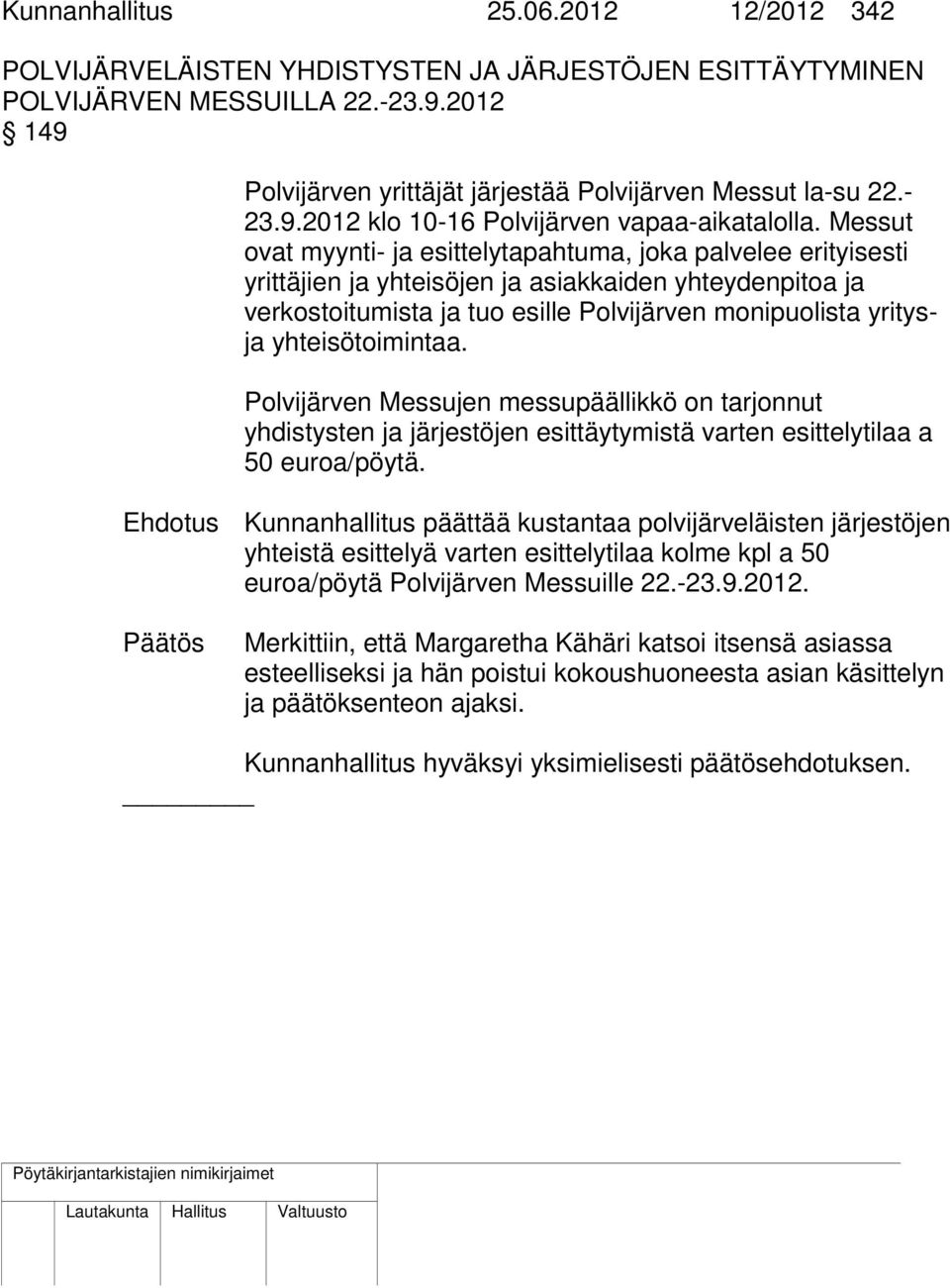 Kunnanhallitus 25.06.2012 12/2012 342

POLVIJÄRVELÄISTEN YHDISTYSTEN JA JÄRJESTÖJEN ESITTÄYTYMINEN POLVIJÄRVEN MESSUILLA 22.-23.9.2012

§ 149

Polvijärven yrittäjät järjestää Polvijärven Messut la-su 22.-23.9.2012 klo 10-16 Polvijärven vapaa-aikatalolla. Messut ovat myynti- ja esittelytapahtuma, joka palvelee erityisesti yrittäjien ja yhteisöjen ja asiakkaiden yhteydenpitoa ja verkostoitumista ja tuo esille Polvijärven monipuolista yritys- ja yhteisötoimintaa.

Polvijärven Messujen messupäällikkö on tarjonnut yhdistysten ja järjestöjen esittäytymistä varten esittelytilaa a 50 euroa/pöytä.

Ehdotus Kunnanhallitus päättää kustantaa polvijärveläisten järjestöjen yhteistä esittelyä varten esittelytilaa kolme kpl a 50 euroa/pöytä Polvijärven Messuille 22.-23.9.2012.

Päätös Merkittiin, että Margaretha Kähäri katsoi itsensä asiassa esteelliseksi ja hän poistui kokoushuoneesta asian käsittelyn ja päätöksenteon ajaksi.

Kunnanhallitus hyväksyi yksimielisesti päätösehdotuksen.

Pöytäkirjantarkistajien nimikirjaimet

Lautakunta Hallitus Valtuusto